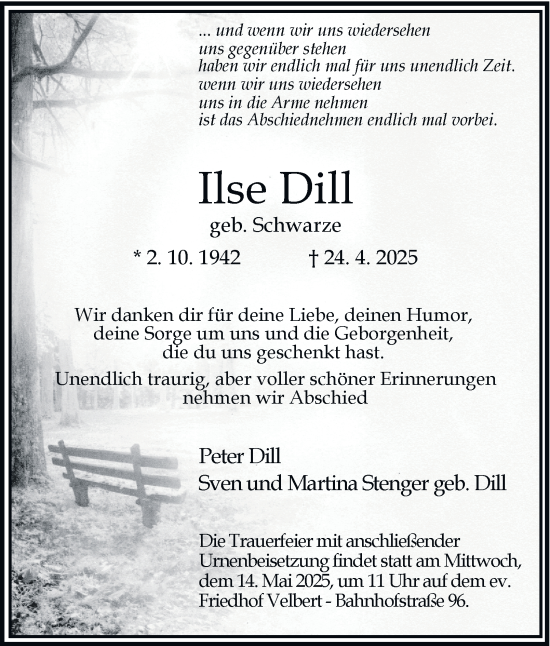 ... und wenn wir uns wiedersehen
uns gegenüber stehen
haben wir endlich mal für uns unendlich Zeit.
wenn wir uns wiedersehen
uns in die Arme nehmen
ist das Abschiednehmen endlich mal vorbei.

Ilse Dill

geb. Schwarze

* 2. 10. 1942 † 24. 4. 2025

Wir danken dir für deine Liebe, deinen Humor, deine Sorge um uns und die Geborgenheit, die du uns geschenkt hast.

Unendlich traurig, aber voller schöner Erinnerungen nehmen wir Abschied

Peter Dill
Sven und Martina Stenger geb. Dill

Die Trauerfeier mit anschließender Urnenbeisetzung findet statt am Mittwoch, dem 14. Mai 2025, um 11 Uhr auf dem ev. Friedhof Velbert - Bahnhofstraße 96.